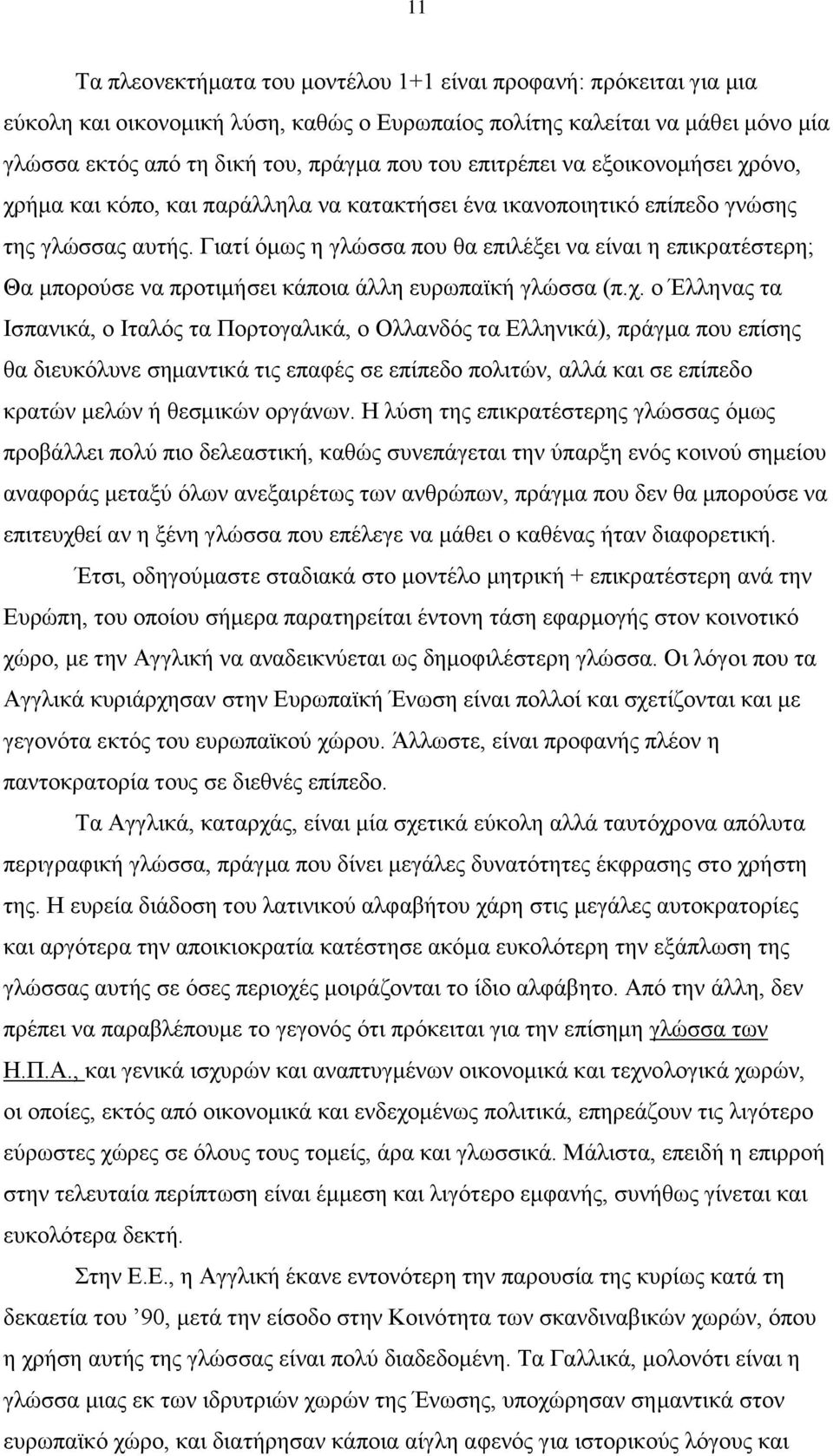 11

Τα πλεονεκτήματα του μοντέλου 1+1 είναι προφανή: πρόκειται για μια εύκολη και οικονομική λύση, καθώς ο Ευρωπαίος πολίτης καλείται να μάθει μόνο μία γλώσσα εκτός από τη δική του, πράγμα που του επιτρέπει να εξοικονομήσει χρόνο, χρήμα και κόπο, και παράλληλα να κατακτήσει ένα ικανοποιητικό επίπεδο γνώσης της γλώσσας αυτής. Γιατί όμως η γλώσσα που θα επιλέξει να είναι η επικρατέστερη; Θα μπορούσε να προτιμήσει κάποια άλλη ευρωπαϊκή γλώσσα (π.χ. ο Έλληνας τα Ισπανικά, ο Ιταλός τα Πορτογαλικά, ο Ολλανδός τα Ελληνικά), πράγμα που επίσης θα διευκόλυνε σημαντικά τις επαφές σε επίπεδο πολιτών, αλλά και σε επίπεδο κρατών μελών ή θεσμικών οργάνων. Η λύση της επικρατέστερης γλώσσας όμως προβάλλει πολύ πιο δελεαστική, καθώς συνεπάγεται την ύπαρξη ενός κοινού σημείου αναφοράς μεταξύ όλων ανεξαιρέτως των ανθρώπων, πράγμα που δεν θα μπορούσε να επιτευχθεί αν η ξένη γλώσσα που επέλεγε να μάθει ο καθένας ήταν διαφορετική.

Έτσι, οδηγούμαστε σταδιακά στο μοντέλο μητρική + επικρατέστερη ανά την Ευρώπη, του οποίου σήμερα παρατηρείται έντονη τάση εφαρμογής στον κοινοτικό χώρο, με την Αγγλική να αναδεικνύεται ως δημοφιλέστερη γλώσσα. Οι λόγοι που τα Αγγλικά κυριάρχησαν στην Ευρωπαϊκή Ένωση είναι πολλοί και σχετίζονται και με γεγονότα εκτός του ευρωπαϊκού χώρου. Άλλωστε, είναι προφανής πλέον η παντοκρατορία τους σε διεθνές επίπεδο.

Τα Αγγλικά, καταρχάς, είναι μία σχετικά εύκολη αλλά ταυτόχρονα απόλυτα περιγραφική γλώσσα, πράγμα που δίνει μεγάλες δυνατότητες έκφρασης στο χρήστη της. Η ευρεία διάδοση του λατινικού αλφαβήτου χάρη στις μεγάλες αυτοκρατορίες και αργότερα την αποικιοκρατία κατέστησε ακόμα ευκολότερη την εξάπλωση της γλώσσας αυτής σε όσες περιοχές μοιράζονται το ίδιο αλφάβητο. Από την άλλη, δεν πρέπει να παραβλέπουμε το γεγονός ότι πρόκειται για την επίσημη γλώσσα των Η.Π.Α., και γενικά ισχυρών και αναπτυγμένων οικονομικά και τεχνολογικά χωρών, οι οποίες, εκτός από οικονομικά και ενδεχομένως πολιτικά, επηρεάζουν τις λιγότερο εύρωστες χώρες σε όλους τους τομείς, άρα και γλωσσικά. Μάλιστα, επειδή η επιρροή στην τελευταία περίπτωση είναι έμμεση και λιγότερο εμφανής, συνήθως γίνεται και ευκολότερα δεκτή.

Στην Ε.Ε., η Αγγλική έκανε εντονότερη την παρουσία της κυρίως κατά τη δεκαετία του ’90, μετά την είσοδο στην Κοινότητα των σκανδιναβικών χωρών, όπου η χρήση αυτής της γλώσσας είναι πολύ διαδεδομένη. Τα Γαλλικά, μολονότι είναι η γλώσσα μιας εκ των ιδρυτριών χωρών της Ένωσης, υποχώρησαν σημαντικά στον ευρωπαϊκό χώρο, και διατήρησαν κάποια αίγλη αφενός για ιστορικούς λόγους και